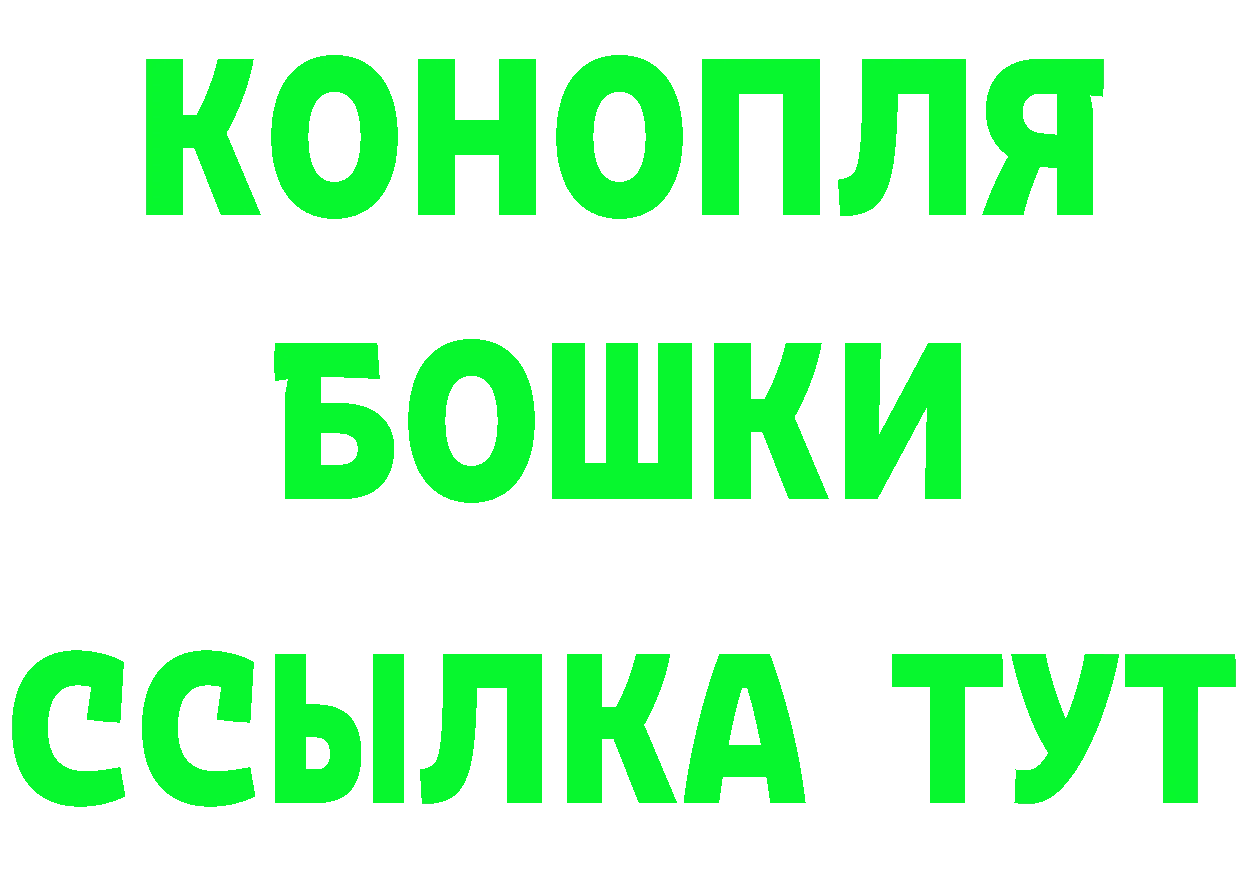 КОНОПЛЯ
БОШКИ
ССЫЛКА ТУТ